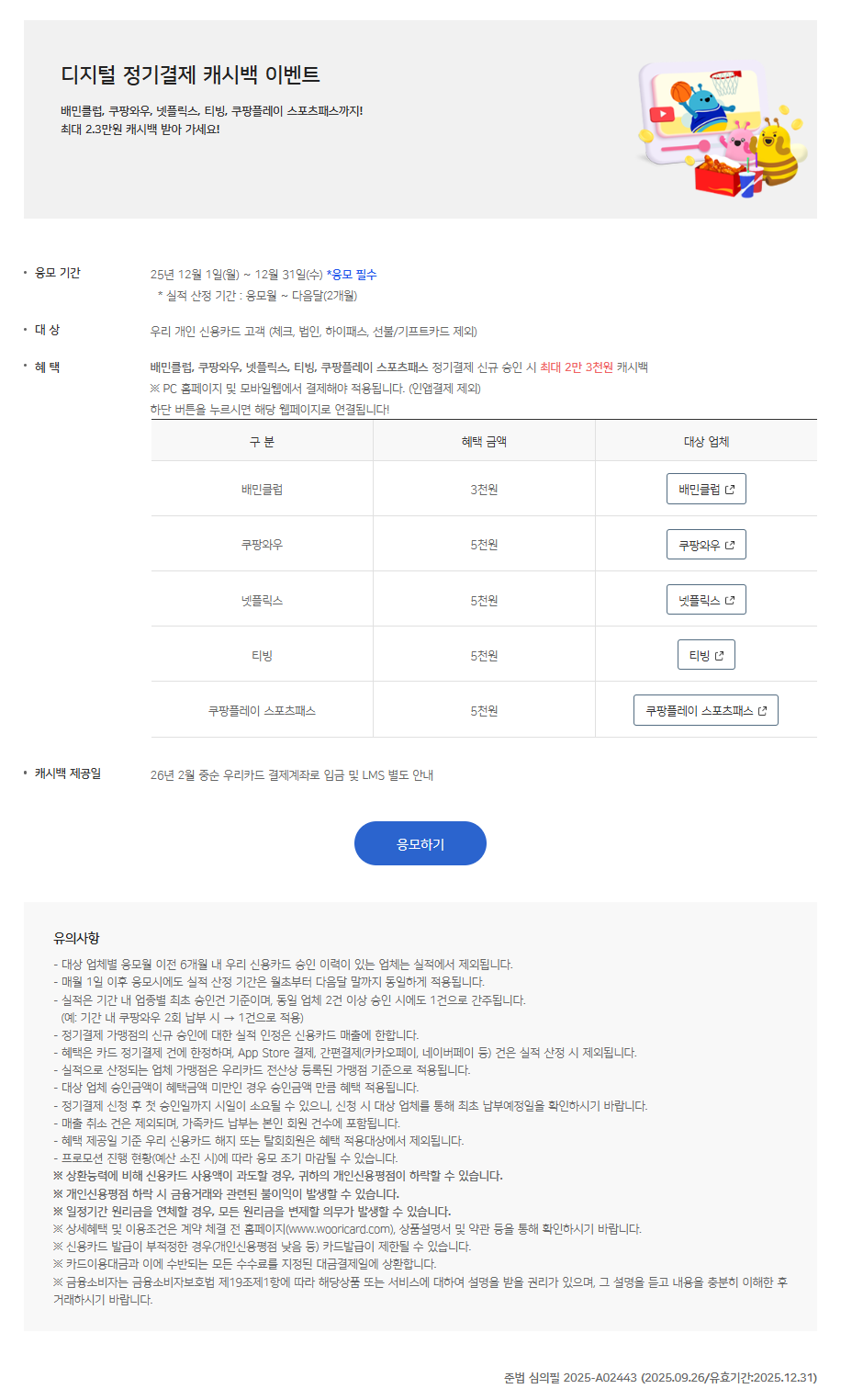 디지털 정기결제 캐시백 이벤트

배민클럽, 쿠팡와우, 넷플릭스, 티빙, 쿠팡플레이 스포츠패스까지!
최대 2.3만원 캐시백 받아 가세요!

• 응모 기간
25년 12월 1일(월) ~ 12월 31일(수) *응모 필수
* 실적 산정 기간 : 응모월 ~ 다음달(2개월)

• 대 상
우리 개인 신용카드 고객 (체크, 법인, 하이패스, 선불/기프트카드 제외)

• 혜 택
배민클럽, 쿠팡와우, 넷플릭스, 티빙, 쿠팡플레이 스포츠패스 정기결제 신규 승인 시 최대 2만 3천원 캐시백
※ PC 홈페이지 및 모바일웹에서 결제해야 적용됩니다. (인앱결제 제외)
하단 버튼을 누르시면 해당 웹페이지로 연결됩니다!

| 구 분 | 혜택 금액 | 대상 업체 |
|---|---|---|
| 배민클럽 | 3천원 | 배민클럽 |
| 쿠팡와우 | 5천원 | 쿠팡와우 |
| 넷플릭스 | 5천원 | 넷플릭스 |
| 티빙 | 5천원 | 티빙 |
| 쿠팡플레이 스포츠패스 | 5천원 | 쿠팡플레이 스포츠패스 |

• 캐시백 제공일
26년 2월 중순 우리카드 결제계좌로 입금 및 LMS 별도 안내

응모하기

유의사항
- 대상 업체별 응모월 이전 6개월 내 우리 신용카드 승인 이력이 있는 업체는 실적에서 제외됩니다.
- 매월 1일 이후 응모시에도 실적 산정 기간은 월초부터 다음달 말까지 동일하게 적용됩니다.
- 실적은 기간 내 업종별 최초 승인건 기준이며, 동일 업체 2건 이상 승인 시에도 1건으로 간주됩니다.
(예: 기간 내 쿠팡와우 2회 납부 시 → 1건으로 적용)
- 정기결제 가맹점의 신규 승인에 대한 실적 인정은 신용카드 매출에 한합니다.
- 혜택은 카드 정기결제 건에 한정하며, App Store 결제, 간편결제(카카오페이, 네이버페이 등) 건은 실적 산정 시 제외됩니다.
- 실적으로 산정되는 업체 가맹점은 우리카드 전산상 등록된 가맹점 기준으로 적용됩니다.
- 대상 업체 승인금액이 혜택금액 미만인 경우 승인금액 만큼 혜택 적용됩니다.
- 정기결제 신청 후 첫 승인일까지 시일이 소요될 수 있으니, 신청 시 대상 업체를 통해 최초 납부예정일을 확인하시기 바랍니다.
- 매출 취소 건은 제외되며, 가족카드 납부는 본인 회원 건수에 포함됩니다.
- 혜택 제공일 기준 우리 신용카드 해지 또는 탈회회원은 혜택 적용대상에서 제외됩니다.
- 프로모션 진행 현황(예산 소진 시)에 따라 응모 조기 마감될 수 있습니다.
※ 상환능력에 비해 신용카드 사용액이 과도할 경우, 귀하의 개인신용평점이 하락할 수 있습니다.
※ 개인신용평점 하락 시 금융거래와 관련된 불이익이 발생할 수 있습니다.
※ 일정기간 원리금을 연체할 경우, 모든 원리금을 변제할 의무가 발생할 수 있습니다.
※ 상세혜택 및 이용조건은 계약 체결 전 홈페이지(www.wooricard.com), 상품설명서 및 약관 등을 통해 확인하시기 바랍니다.
※ 신용카드 발급이 부적정한 경우(개인신용평점 낮음 등) 카드발급이 제한될 수 있습니다.
※ 카드이용대금과 이에 수반되는 모든 수수료를 지정된 대금결제일에 상환합니다.
※ 금융소비자는 금융소비자보호법 제19조제1항에 따라 해당상품 또는 서비스에 대하여 설명을 받을 권리가 있으며, 그 설명을 듣고 내용을 충분히 이해한 후 거래하시기 바랍니다.

준법 심의필 2025-A02443 (2025.09.26/유효기간:2025.12.31)